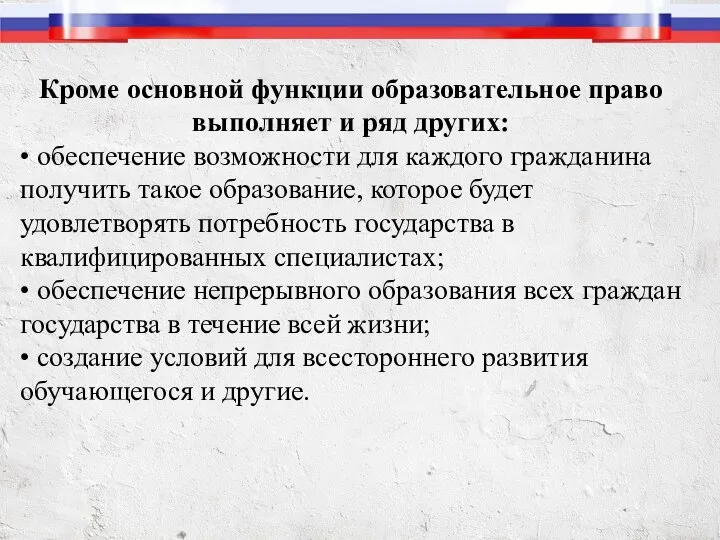 Кроме основной функции образовательное право выполняет и ряд других:

• обеспечение возможности для каждого гражданина получить такое образование, которое будет удовлетворять потребность государства в квалифицированных специалистах;

• обеспечение непрерывного образования всех граждан государства в течение всей жизни;

• создание условий для всестороннего развития обучающегося и другие.